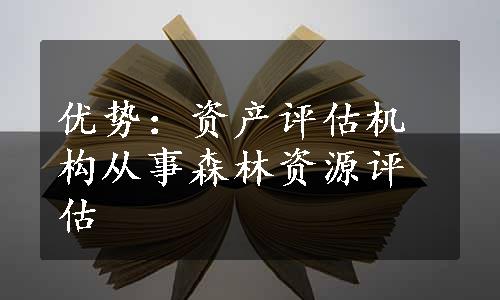 优势：资产评估机构从事森林资源评估